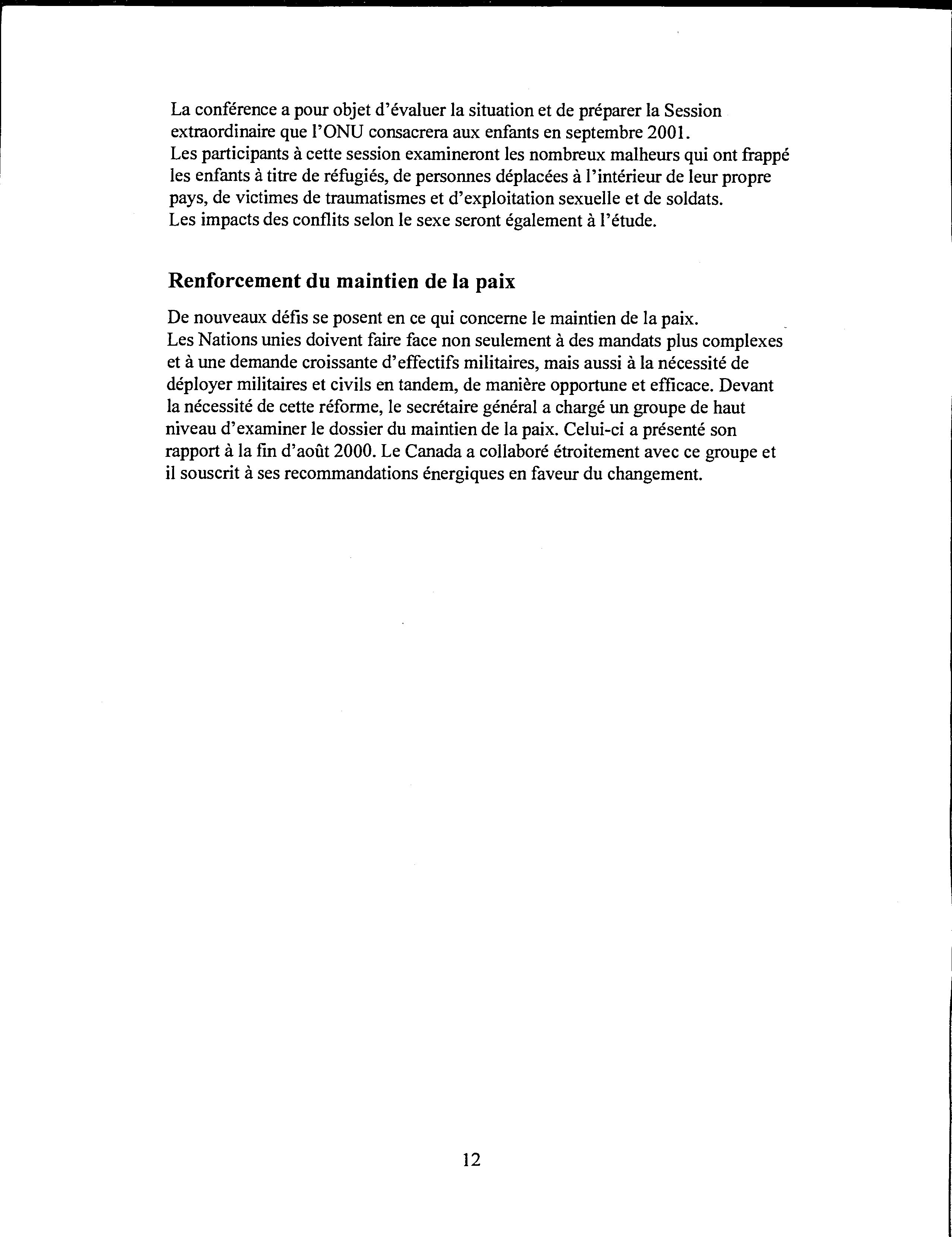 La conférence a pour objet d'évaluer la situation et de préparer la Session extraordinaire que l'ONU consacrera aux enfants en septembre 2001.
Les participants à cette session examineront les nombreux malheurs qui ont frappé les enfants à titre de réfugiés, de personnes déplacées à l'intérieur de leur propre pays, de victimes de traumatismes et d'exploitation sexuelle et de soldats.
Les impacts des conflits selon le sexe seront également à l'étude.

Renforcement du maintien de la paix

De nouveaux défis se posent en ce qui concerne le maintien de la paix.
Les Nations unies doivent faire face non seulement à des mandats plus complexes et à une demande croissante d'effectifs militaires, mais aussi à la nécessité de déployer militaires et civils en tandem, de manière opportune et efficace. Devant la nécessité de cette réforme, le secrétaire général a chargé un groupe de haut niveau d'examiner le dossier du maintien de la paix. Celui-ci a présenté son rapport à la fin d'août 2000. Le Canada a collaboré étroitement avec ce groupe et il souscrit à ses recommandations énergiques en faveur du changement.

12